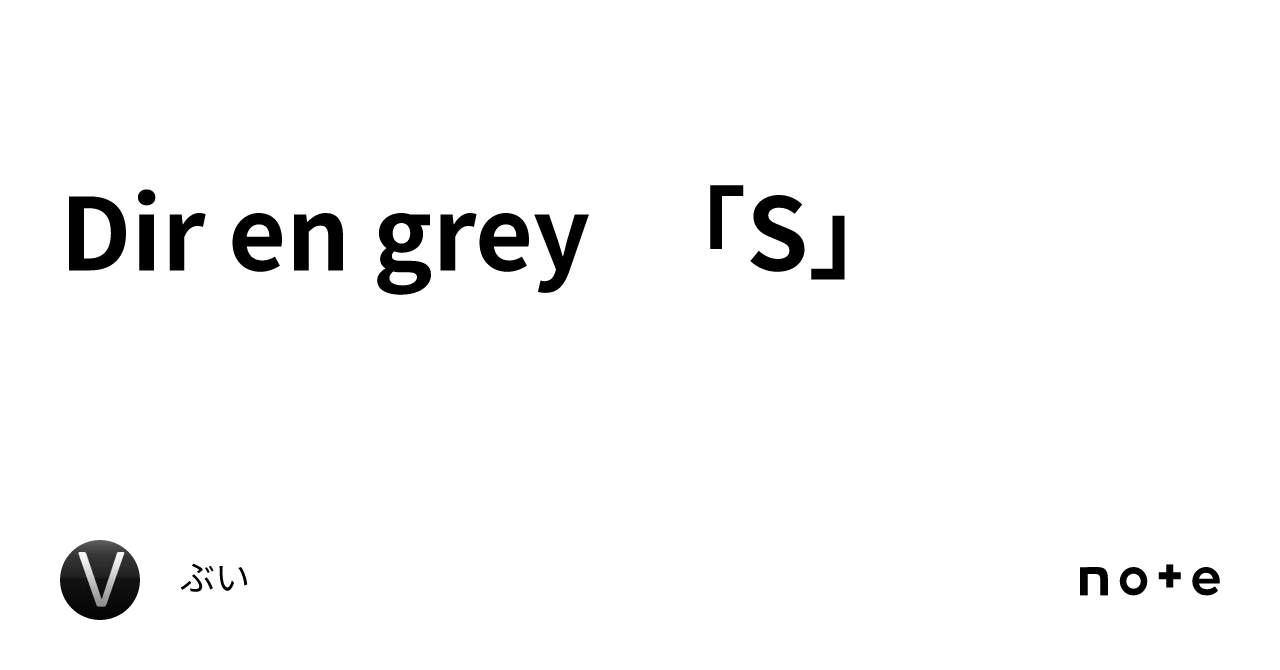 Dir en grey 「S」

V

ぶい

note